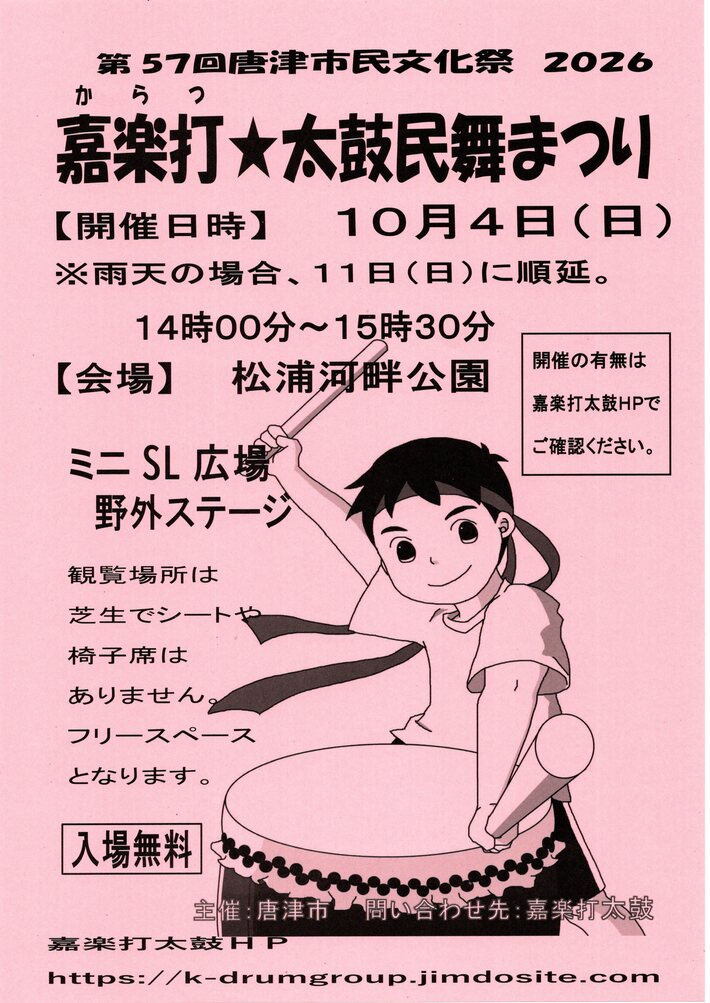 第57回唐津市民文化祭 2026

からつ
嘉楽打★太鼓民舞まつり

【開催日時】 10月4日（日）
※雨天の場合、11日（日）に順延。
14時00分～15時30分

【会場】 松浦河畔公園

開催の有無は
嘉楽打太鼓HPで
ご確認ください。

ミニSL広場
野外ステージ

観覧場所は
芝生でシートや
椅子席は
ありません。
フリースペース
となります。

入場無料

主催：唐津市 問い合わせ先：嘉楽打太鼓

嘉楽打太鼓HP
https://k-drumgroup.jimdosite.com